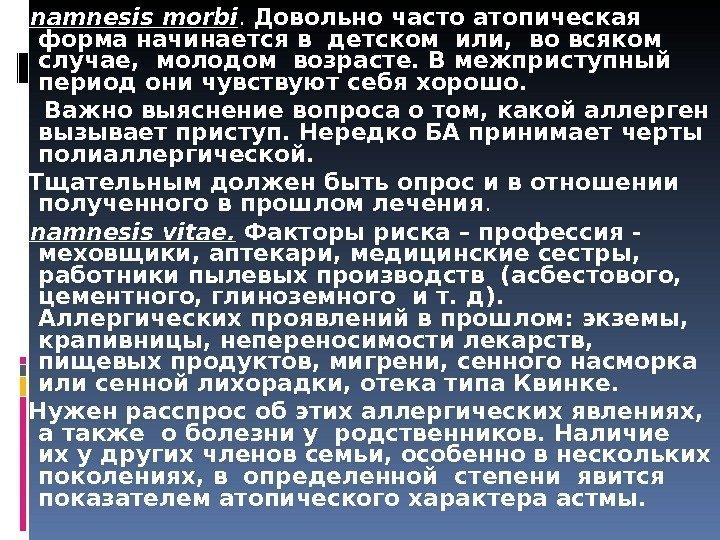 namnesis morbi. Довольно часто атопическая форма начинается в детском или, во всяком случае, молодом возрасте. В межприступный период они чувствуют себя хорошо.

Важно выяснение вопроса о том, какой аллерген вызывает приступ. Нередко БА принимает черты полиаллергической.

Тщательным должен быть опрос и в отношении полученного в прошлом лечения.

namnesis vitae. Факторы риска – профессия - меховщики, аптекари, медицинские сестры, работники пылевых производств (асбестового, цементного, глиноземного и т. д). Аллергических проявлений в прошлом: экземы, крапивницы, непереносимости лекарств, пищевых продуктов, мигрени, сенного насморка или сенной лихорадки, отека типа Квинке.

Нужен расспрос об этих аллергических явлениях, а также о болезни у родственников. Наличие их у других членов семьи, особенно в нескольких поколениях, в определенной степени явится показателем атопического характера астмы.